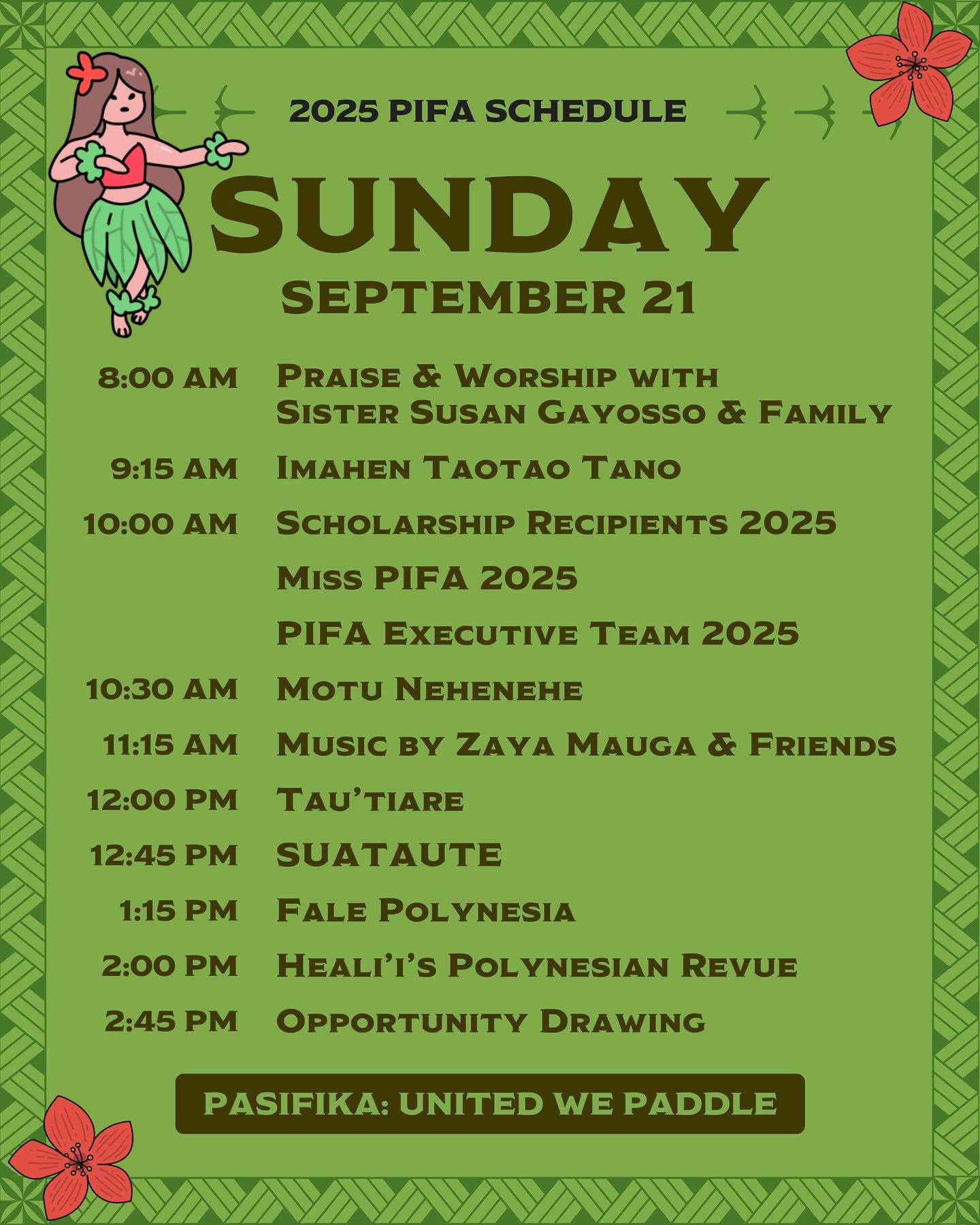 2025 PIFA SCHEDULE

SUNDAY

SEPTEMBER 21

8:00 AM Praise & Worship with Sister Susan Gayosso & Family

9:15 AM Imahen Taotao Tano

10:00 AM Scholarship Recipients 2025

Miss PIFA 2025

PIFA Executive Team 2025

10:30 AM Motu Nehenehe

11:15 AM Music by Zaya Mauga & Friends

12:00 PM Tau'tiare

12:45 PM SUATAUTE

1:15 PM Fale Polynesia

2:00 PM Heali'i's Polynesian Revue

2:45 PM Opportunity Drawing

PASIFIKA: UNITED WE PADDLE